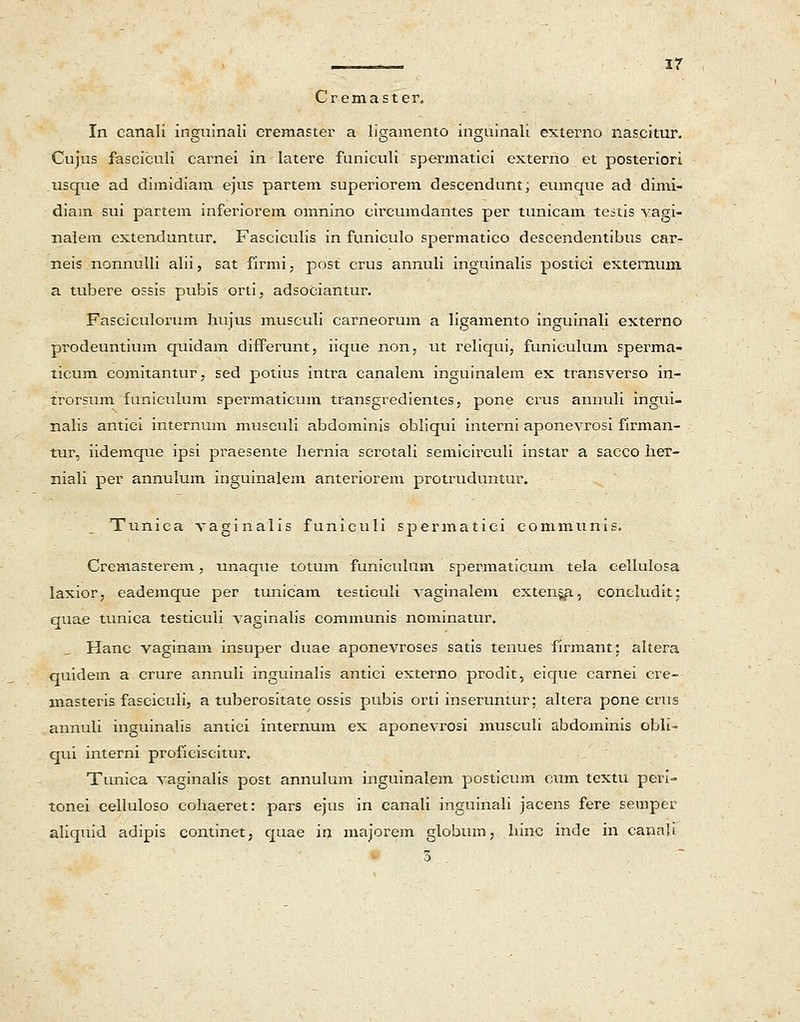 17

Cremaster.

In canali inguinali cremaster a ligamento inguinali externo nascitur. Cujus fasciculi carnei in latere funiculi spermatici externo et posteriori usque ad dimidiam ejus partem superiorem descendunt; eumque ad dimidiam sui partem inferiorem omnino circumdantes per tunicam testis vaginalem extenduntur. Fasciculis in funiculo spermatico descendentibus carneis nonnulli alii, sat firmi, post crus annuli inguinalis postici externum a tubere ossis pubis orti, adsociantur.

Fasciculorum hujus musculi carneorum a ligamento inguinali externo prodeuntium quidam differunt, iique non, ut reliqui, funiculum spermaticum comitantur, sed potius intra canalem inguinalem ex transverso introrsum funiculum spermaticum transgredientes, pone crus annuli inguinalis antici internum musculi abdominis obliqui interni aponevrosi firmantur, iidemque ipsi praesente hernia scrotali semicirculi instar a sacco herniali per annulum inguinalem anteriorem protruduntur.

Tunica vaginalis funiculi spermatici communis.

Cremasterem, unaque totum funiculum spermaticum tela cellulosa laxior, eademque per tunicam testiculi vaginalem extensa, concludit; quae tunica testiculi vaginalis communis nominatur.

Hanc vaginam insuper duae aponevroses satis tenues firmant; altera quidem a crure annuli inguinalis antici externo prodit, eique carnei cremasteris fasciculi, a tuberositate ossis pubis orti inseruntur; altera pone crus annuli inguinalis antici internum ex aponevrosi musculi abdominis obliqui interni proficiscitur.

Tunica vaginalis post annulum inguinalem posticum cum textu peritonei celluloso cohaeret: pars ejus in canali inguinali jacens fere semper aliquid adipis continet, quae in majorem globum, hinc inde in canali

3